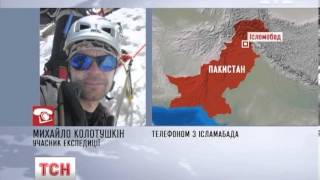 Ісламабад

ПАКИСТАН

МИХАЙЛО КОЛОТУШКІН
УЧАСНИК ЕКСПЕДИЦІЇ

ТЕЛЕФОНОМ З ІСЛАМАБАДА

ТСН